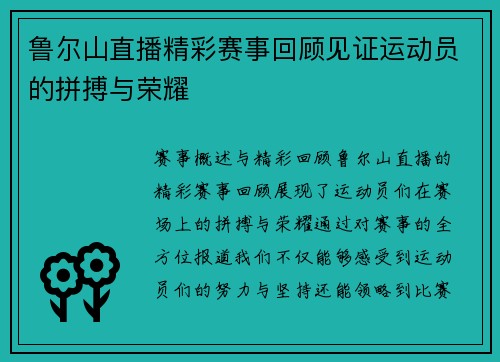 鲁尔山直播精彩赛事回顾见证运动员的拼搏与荣耀

赛事概述与精彩回顾鲁尔山直播的精彩赛事回顾展现了运动员们在赛场上的拼搏与荣耀通过对赛事的全方位报道我们不仅能够感受到运动员们的努力与坚持还能领略到比赛